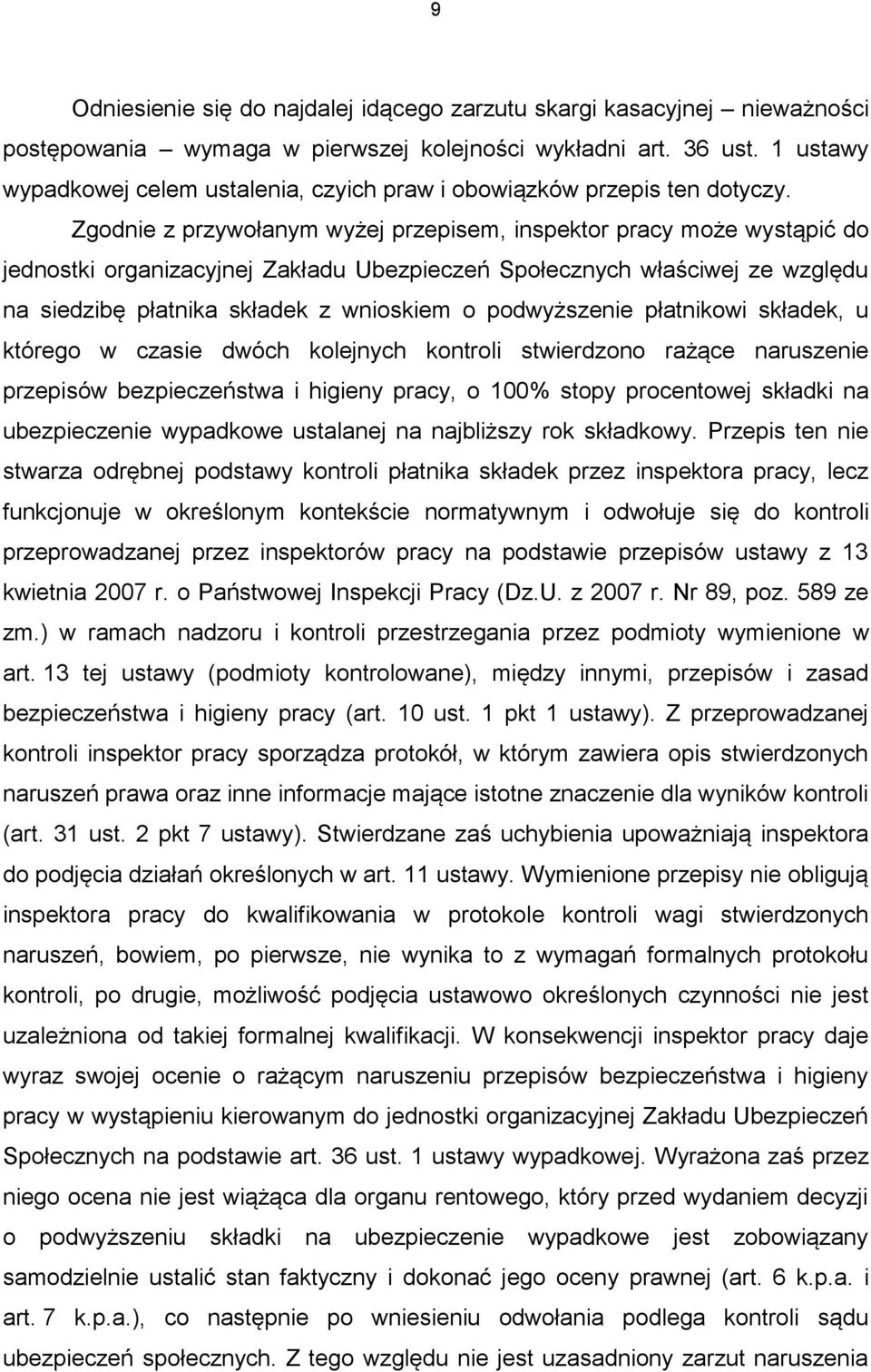 9

Odniesienie się do najdalej idącego zarzutu skargi kasacyjnej – nieważności postępowania – wymaga w pierwszej kolejności wykładni art. 36 ust. 1 ustawy wypadkowej celem ustalenia, czyich praw i obowiązków przepis ten dotyczy.

Zgodnie z przywołanym wyżej przepisem, inspektor pracy może wystąpić do jednostki organizacyjnej Zakładu Ubezpieczeń Społecznych właściwej ze względu na siedzibę płatnika składek z wnioskiem o podwyższenie płatnikowi składek, u którego w czasie dwóch kolejnych kontroli stwierdzono rażące naruszenie przepisów bezpieczeństwa i higieny pracy, o 100% stopy procentowej składki na ubezpieczenie wypadkowe ustalanej na najbliższy rok składkowy. Przepis ten nie stwarza odrębnej podstawy kontroli płatnika składek przez inspektora pracy, lecz funkcjonuje w określonym kontekście normatywnym i odwołuje się do kontroli przeprowadzanej przez inspektorów pracy na podstawie przepisów ustawy z 13 kwietnia 2007 r. o Państwowej Inspekcji Pracy (Dz.U. z 2007 r. Nr 89, poz. 589 ze zm.) w ramach nadzoru i kontroli przestrzegania przez podmioty wymienione w art. 13 tej ustawy (podmioty kontrolowane), między innymi, przepisów i zasad bezpieczeństwa i higieny pracy (art. 10 ust. 1 pkt 1 ustawy). Z przeprowadzanej kontroli inspektor pracy sporządza protokół, w którym zawiera opis stwierdzonych naruszeń prawa oraz inne informacje mające istotne znaczenie dla wyników kontroli (art. 31 ust. 2 pkt 7 ustawy). Stwierdzane zaś uchybienia upoważniają inspektora do podjęcia działań określonych w art. 11 ustawy. Wymienione przepisy nie obligują inspektora pracy do kwalifikowania w protokole kontroli wagi stwierdzonych naruszeń, bowiem, po pierwsze, nie wynika to z wymagań formalnych protokołu kontroli, po drugie, możliwość podjęcia ustawowo określonych czynności nie jest uzależniona od takiej formalnej kwalifikacji. W konsekwencji inspektor pracy daje wyraz swojej ocenie o rażącym naruszeniu przepisów bezpieczeństwa i higieny pracy w wystąpieniu kierowanym do jednostki organizacyjnej Zakładu Ubezpieczeń Społecznych na podstawie art. 36 ust. 1 ustawy wypadkowej. Wyrażona zaś przez niego ocena nie jest wiążąca dla organu rentowego, który przed wydaniem decyzji o podwyższeniu składki na ubezpieczenie wypadkowe jest zobowiązany samodzielnie ustalić stan faktyczny i dokonać jego oceny prawnej (art. 6 k.p.a. i art. 7 k.p.a.), co następnie po wniesieniu odwołania podlega kontroli sądu ubezpieczeń społecznych. Z tego względu nie jest uzasadniony zarzut naruszenia